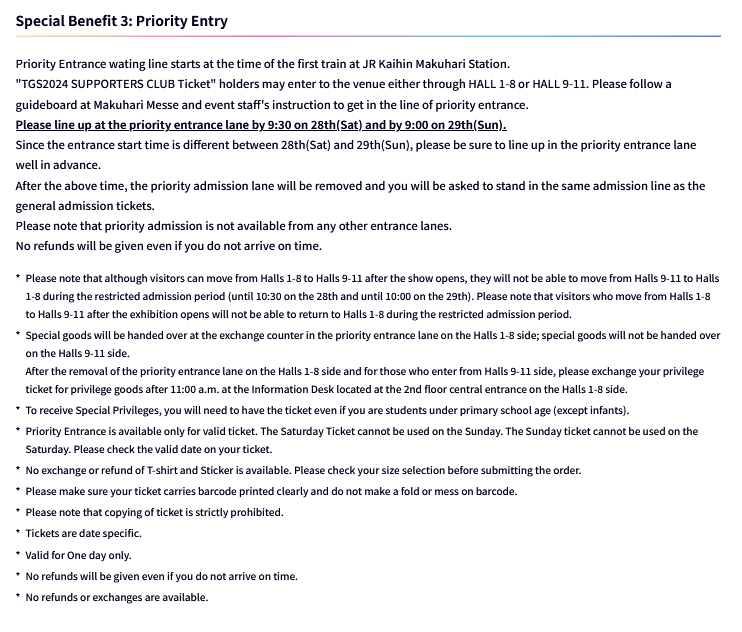 Special Benefit 3: Priority Entry

Priority Entrance wating line starts at the time of the first train at JR Kaihin Makuhari Station.
"TGS2024 SUPPORTERS CLUB Ticket" holders may enter to the venue either through HALL 1-8 or HALL 9-11. Please follow a guideboard at Makuhari Messe and event staff's instruction to get in the line of priority entrance.
Please line up at the priority entrance lane by 9:30 on 28th(Sat) and by 9:00 on 29th(Sun).
Since the entrance start time is different between 28th(Sat) and 29th(Sun), please be sure to line up in the priority entrance lane well in advance.
After the above time, the priority admission lane will be removed and you will be asked to stand in the same admission line as the general admission tickets.
Please note that priority admission is not available from any other entrance lanes.
No refunds will be given even if you do not arrive on time.

* Please note that although visitors can move from Halls 1-8 to Halls 9-11 after the show opens, they will not be able to move from Halls 9-11 to Halls 1-8 during the restricted admission period (until 10:30 on the 28th and until 10:00 on the 29th). Please note that visitors who move from Halls 1-8 to Halls 9-11 after the exhibition opens will not be able to return to Halls 1-8 during the restricted admission period.
* Special goods will be handed over at the exchange counter in the priority entrance lane on the Halls 1-8 side; special goods will not be handed over on the Halls 9-11 side.
After the removal of the priority entrance lane on the Halls 1-8 side and for those who enter from Halls 9-11 side, please exchange your privilege ticket for privilege goods after 11:00 a.m. at the Information Desk located at the 2nd floor central entrance on the Halls 1-8 side.
* To receive Special Privileges, you will need to have the ticket even if you are students under primary school age (except infants).
* Priority Entrance is available only for valid ticket. The Saturday Ticket cannot be used on the Sunday. The Sunday ticket cannot be used on the Saturday. Please check the valid date on your ticket.
* No exchange or refund of T-shirt and Sticker is available. Please check your size selection before submitting the order.
* Please make sure your ticket carries barcode printed clearly and do not make a fold or mess on barcode.
* Please note that copying of ticket is strictly prohibited.
* Tickets are date specific.
* Valid for One day only.
* No refunds will be given even if you do not arrive on time.
* No refunds or exchanges are available.